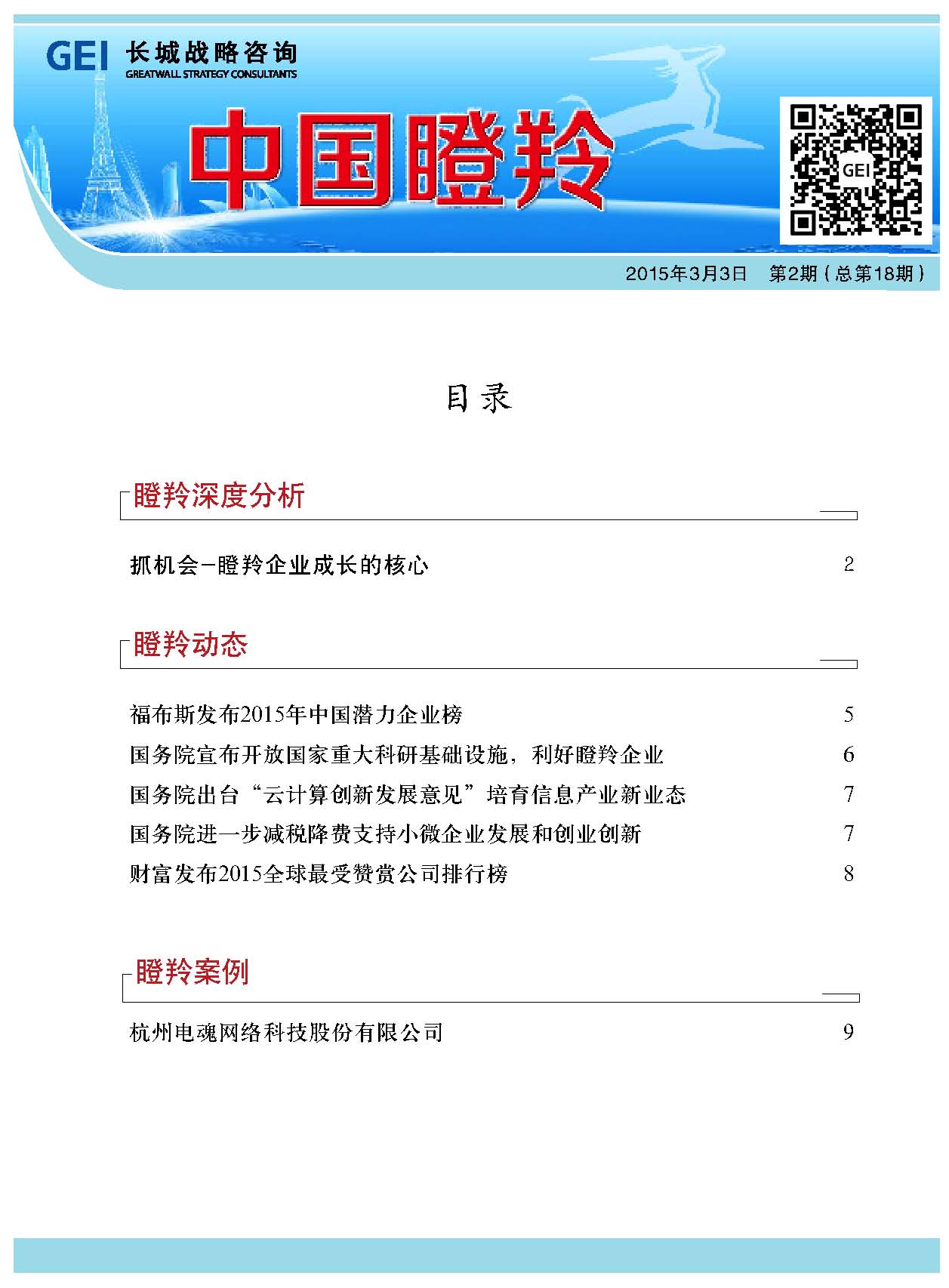 GEI 长城战略咨询
GREATWALL STRATEGY CONSULTANTS

中国瞪羚

GEI

2015年3月3日 第2期（总第18期）

目录

瞪羚深度分析

抓机会—瞪羚企业成长的核心 2

瞪羚动态

福布斯发布2015年中国潜力企业榜 5

国务院宣布开放国家重大科研基础设施，利好瞪羚企业 6

国务院出台“云计算创新发展意见”培育信息产业新业态 7

国务院进一步减税降费支持小微企业发展和创业创新 7

财富发布2015全球最受赞赏公司排行榜 8

瞪羚案例

杭州电魂网络科技股份有限公司 9